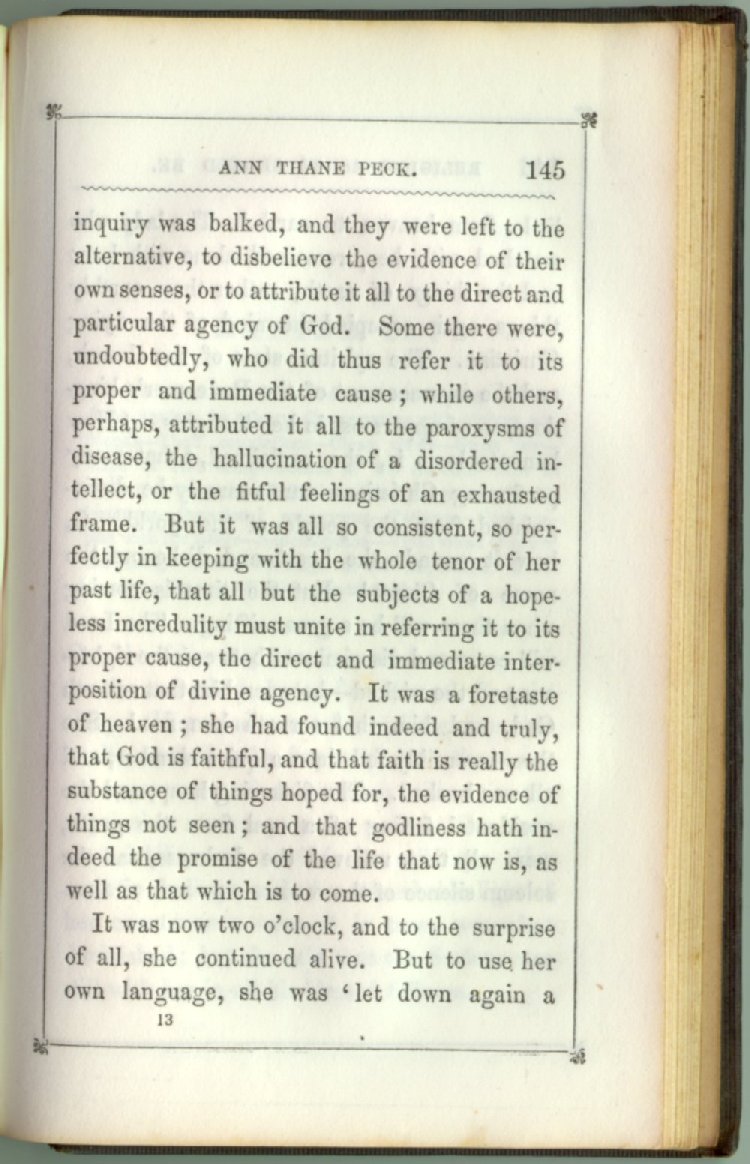 ANN THANE PECK. 145

inquiry was balked, and they were left to the alternative, to disbelieve the evidence of their own senses, or to attribute it all to the direct and particular agency of God. Some there were, undoubtedly, who did thus refer it to its proper and immediate cause; while others, perhaps, attributed it all to the paroxysms of disease, the hallucination of a disordered intellect, or the fitful feelings of an exhausted frame. But it was all so consistent, so perfectly in keeping with the whole tenor of her past life, that all but the subjects of a hopeless incredulity must unite in referring it to its proper cause, the direct and immediate interposition of divine agency. It was a foretaste of heaven; she had found indeed and truly, that God is faithful, and that faith is really the substance of things hoped for, the evidence of things not seen; and that godliness hath indeed the promise of the life that now is, as well as that which is to come.

It was now two o'clock, and to the surprise of all, she continued alive. But to use her own language, she was 'let down again a

13